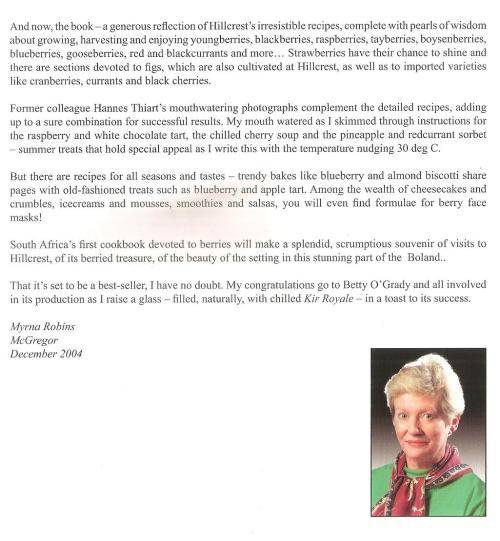 And now, the book – a generous reflection of Hillcrest's irresistible recipes, complete with pearls of wisdom about growing, harvesting and enjoying youngberries, blackberries, raspberries, tayberries, boysenberries, blueberries, gooseberries, red and blackcurrants and more… Strawberries have their chance to shine and there are sections devoted to figs, which are also cultivated at Hillcrest, as well as to imported varieties like cranberries, currants and black cherries.

Former colleague Hannes Thiart's mouthwatering photographs complement the detailed recipes, adding up to a sure combination for successful results. My mouth watered as I skimmed through instructions for the raspberry and white chocolate tart, the chilled cherry soup and the pineapple and redcurrant sorbet – summer treats that hold special appeal as I write this with the temperature nudging 30 deg C.

But there are recipes for all seasons and tastes – trendy bakes like blueberry and almond biscotti share pages with old-fashioned treats such as blueberry and apple tart. Among the wealth of cheesecakes and crumbles, icecreams and mousses, smoothies and salsas, you will even find formulae for berry face masks!

South Africa's first cookbook devoted to berries will make a splendid, scrumptious souvenir of visits to Hillcrest, of its berried treasure, of the beauty of the setting in this stunning part of the Boland..

That it's set to be a best-seller, I have no doubt. My congratulations go to Betty O'Grady and all involved in its production as I raise a glass – filled, naturally, with chilled Kir Royale – in a toast to its success.

Myrna Robins
McGregor
December 2004